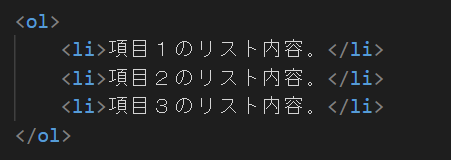 <ol>
<li>項目１のリスト内容。</li>
<li>項目２のリスト内容。</li>
<li>項目３のリスト内容。</li>
</ol>